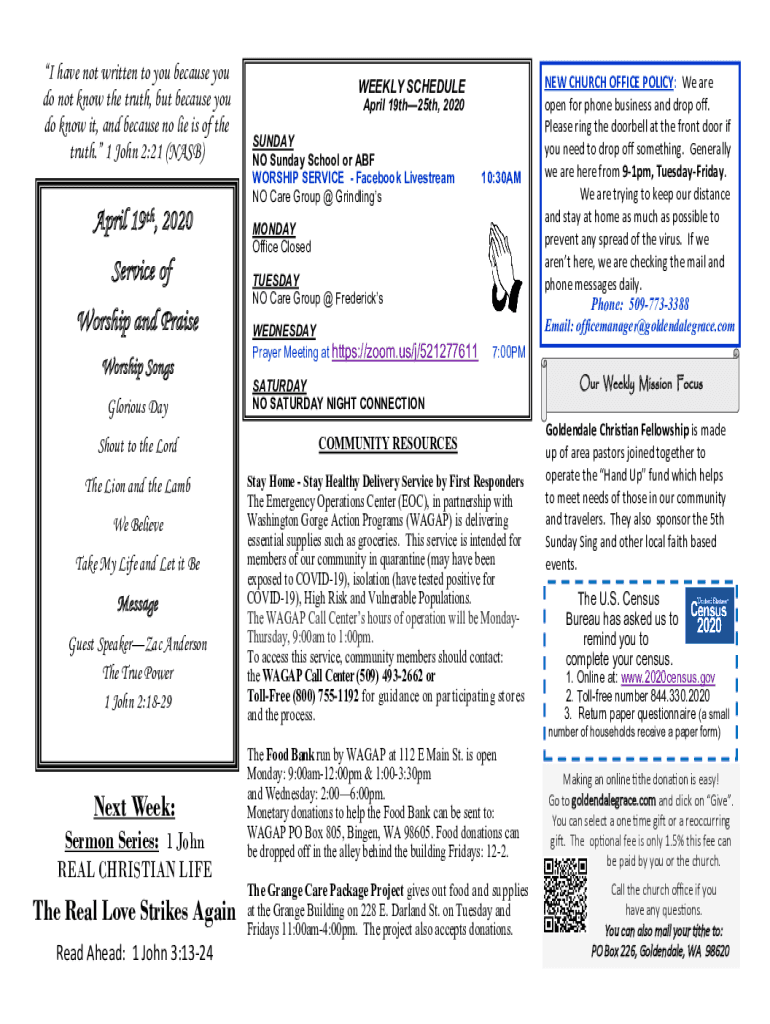 "I have not written to you because you do not know the truth, but because you do know it, and because no lie is of the truth." 1 John 2:21 (NASB)

April 19th, 2020

Service of

Worship and Praise

Worship Songs

Glorious Day

Shout to the Lord

The Lion and the Lamb

We Believe

Take My Life and Let it Be

Message

Guest Speaker—Zac Anderson

The True Power

1 John 2:18-29

Next Week:

Sermon Series: 1 John

REAL CHRISTIAN LIFE

The Real Love Strikes Again

Read Ahead: 1 John 3:13-24

WEEKLY SCHEDULE

April 19th—25th, 2020

SUNDAY
NO Sunday School or ABF
WORSHIP SERVICE - Facebook Livestream 10:30AM
NO Care Group @ Grindling's

MONDAY
Office Closed

TUESDAY
NO Care Group @ Frederick's

WEDNESDAY
Prayer Meeting at https://zoom.us/j/521277611 7:00PM

SATURDAY
NO SATURDAY NIGHT CONNECTION

COMMUNITY RESOURCES

Stay Home - Stay Healthy Delivery Service by First Responders
The Emergency Operations Center (EOC), in partnership with Washington Gorge Action Programs (WAGAP) is delivering essential supplies such as groceries. This service is intended for members of our community in quarantine (may have been exposed to COVID-19), isolation (have tested positive for COVID-19), High Risk and Vulnerable Populations.
The WAGAP Call Center's hours of operation will be Monday-Thursday, 9:00am to 1:00pm.
To access this service, community members should contact: the WAGAP Call Center (509) 493-2662 or Toll-Free (800) 755-1192 for guidance on participating stores and the process.

The Food Bank run by WAGAP at 112 E Main St. is open Monday: 9:00am-12:00pm & 1:00-3:30pm and Wednesday: 2:00—6:00pm.
Monetary donations to help the Food Bank can be sent to: WAGAP PO Box 805, Bingen, WA 98605. Food donations can be dropped off in the alley behind the building Fridays: 12-2.

The Grange Care Package Project gives out food and supplies at the Grange Building on 228 E. Darland St. on Tuesday and Fridays 11:00am-4:00pm. The project also accepts donations.

NEW CHURCH OFFICE POLICY: We are open for phone business and drop off. Please ring the doorbell at the front door if you need to drop off something. Generally we are here from 9-1pm, Tuesday-Friday.
We are trying to keep our distance and stay at home as much as possible to prevent any spread of the virus. If we aren't here, we are checking the mail and phone messages daily.
Phone: 509-773-3388
Email: officemanager@goldendalegrace.com

Our Weekly Mission Focus

Goldendale Christian Fellowship is made up of area pastors joined together to operate the "Hand Up" fund which helps to meet needs of those in our community and travelers. They also sponsor the 5th Sunday Sing and other local faith based events.

The U.S. Census Bureau has asked us to remind you to complete your census.
United States Census 2020
1. Online at: www.2020census.gov
2. Toll-free number 844.330.2020
3. Return paper questionnaire (a small number of households receive a paper form)

Making an online tithe donation is easy! Go to goldendalegrace.com and click on "Give". You can select a one time gift or a reoccurring gift. The optional fee is only 1.5% this fee can be paid by you or the church.
Call the church office if you have any questions.
You can also mail your tithe to:
PO Box 226, Goldendale, WA 98620